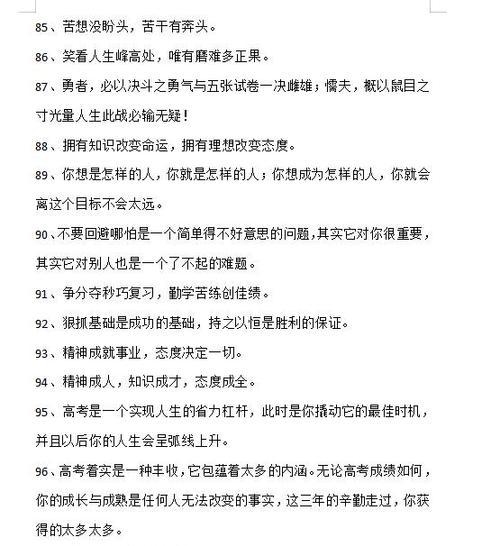 85、苦想没盼头，苦干有奔头。

86、笑看人生峰高处，唯有磨难多正果。

87、勇者，必以决斗之勇气与五张试卷一决雌雄；懦夫，概以鼠目之寸光量人生此战必输无疑！

88、拥有知识改变命运，拥有理想改变态度。

89、你想是怎样的人，你就是怎样的人；你想成为怎样的人，你就会离这个目标不会太远。

90、不要回避哪怕是一个简单得不好意思的问题，其实它对你很重要，其实它对别人也是一个了不起的难题。

91、争分夺秒巧复习，勤学苦练创佳绩。

92、狠抓基础是成功的基础，持之以恒是胜利的保证。

93、精神成就事业，态度决定一切。

94、精神成人，知识成才，态度成全。

95、高考是一个实现人生的省力杠杆，此时是你撬动它的最佳时机，并且以后你的人生会呈弧线上升。

96、高考着实是一种丰收，它包蕴着太多的内涵。无论高考成绩如何，你的成长与成熟是任何人无法改变的事实，这三年的辛勤走过，你获得的太多太多。